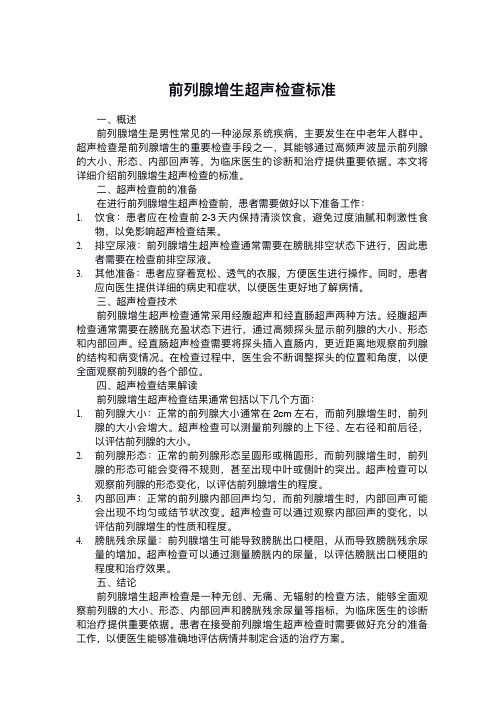 前列腺增生超声检查标准

一、概述

前列腺增生是男性常见的一种泌尿系统疾病，主要发生在中老年人群中。超声检查是前列腺增生的重要检查手段之一，其能够通过高频声波显示前列腺的大小、形态、内部回声等，为临床医生的诊断和治疗提供重要依据。本文将详细介绍前列腺增生超声检查的标准。

二、超声检查前的准备

在进行前列腺增生超声检查前，患者需要做好以下准备工作：

1. 饮食：患者应在检查前 2-3 天内保持清淡饮食，避免过度油腻和刺激性食物，以免影响超声检查结果。
2. 排空尿液：前列腺增生超声检查通常需要在膀胱排空状态下进行，因此患者需要在检查前排空尿液。
3. 其他准备：患者应穿着宽松、透气的衣服，方便医生进行操作。同时，患者应向医生提供详细的病史和症状，以便医生更好地了解病情。

三、超声检查技术

前列腺增生超声检查通常采用经腹超声和经直肠超声两种方法。经腹超声检查通常需要在膀胱充盈状态下进行，通过高频探头显示前列腺的大小、形态和内部回声。经直肠超声检查需要将探头插入直肠内，更近距离地观察前列腺的结构和病变情况。在检查过程中，医生会不断调整探头的位置和角度，以便全面观察前列腺的各个部位。

四、超声检查结果解读

前列腺增生超声检查结果通常包括以下几个方面：

1. 前列腺大小：正常的前列腺大小通常在 2cm 左右，而前列腺增生时，前列腺的大小会增大。超声检查可以测量前列腺的上下径、左右径和前后径，以评估前列腺的大小。
2. 前列腺形态：正常的前列腺形态呈圆形或椭圆形，而前列腺增生时，前列腺的形态可能会变得不规则，甚至出现中叶或侧叶的突出。超声检查可以观察前列腺的形态变化，以评估前列腺增生的程度。
3. 内部回声：正常的前列腺内部回声均匀，而前列腺增生时，内部回声可能会出现不均匀或结节状改变。超声检查可以通过观察内部回声的变化，以评估前列腺增生的性质和程度。
4. 膀胱残余尿量：前列腺增生可能导致膀胱出口梗阻，从而导致膀胱残余尿量的增加。超声检查可以通过测量膀胱内的尿量，以评估膀胱出口梗阻的程度和治疗效果。

五、结论

前列腺增生超声检查是一种无创、无痛、无辐射的检查方法，能够全面观察前列腺的大小、形态、内部回声和膀胱残余尿量等指标，为临床医生的诊断和治疗提供重要依据。患者在接受前列腺增生超声检查时需要做好充分的准备工作，以便医生能够准确地评估病情并制定合适的治疗方案。